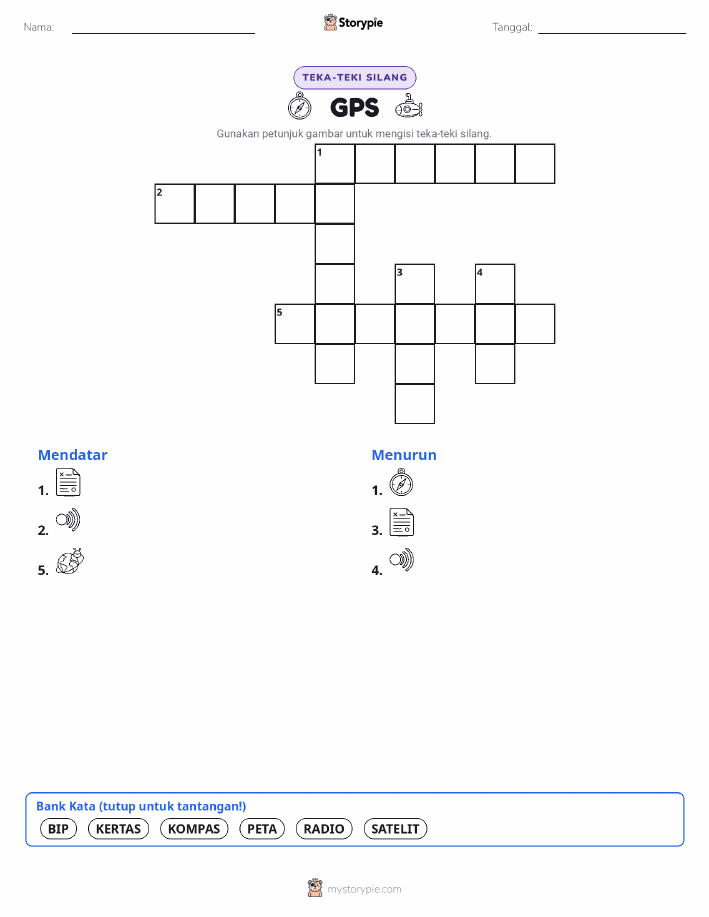 Nama:

Storypie

Tanggal:

TEKA-TEKI SILANG

GPS

Gunakan petunjuk gambar untuk mengisi teka-teki silang.

1
2
3
4
5

Mendatar
1.
2.
5.

Menurun
1.
3.
4.

Bank Kata (tutup untuk tantangan!)
BIP
KERTAS
KOMPAS
PETA
RADIO
SATELIT

mystorypie.com